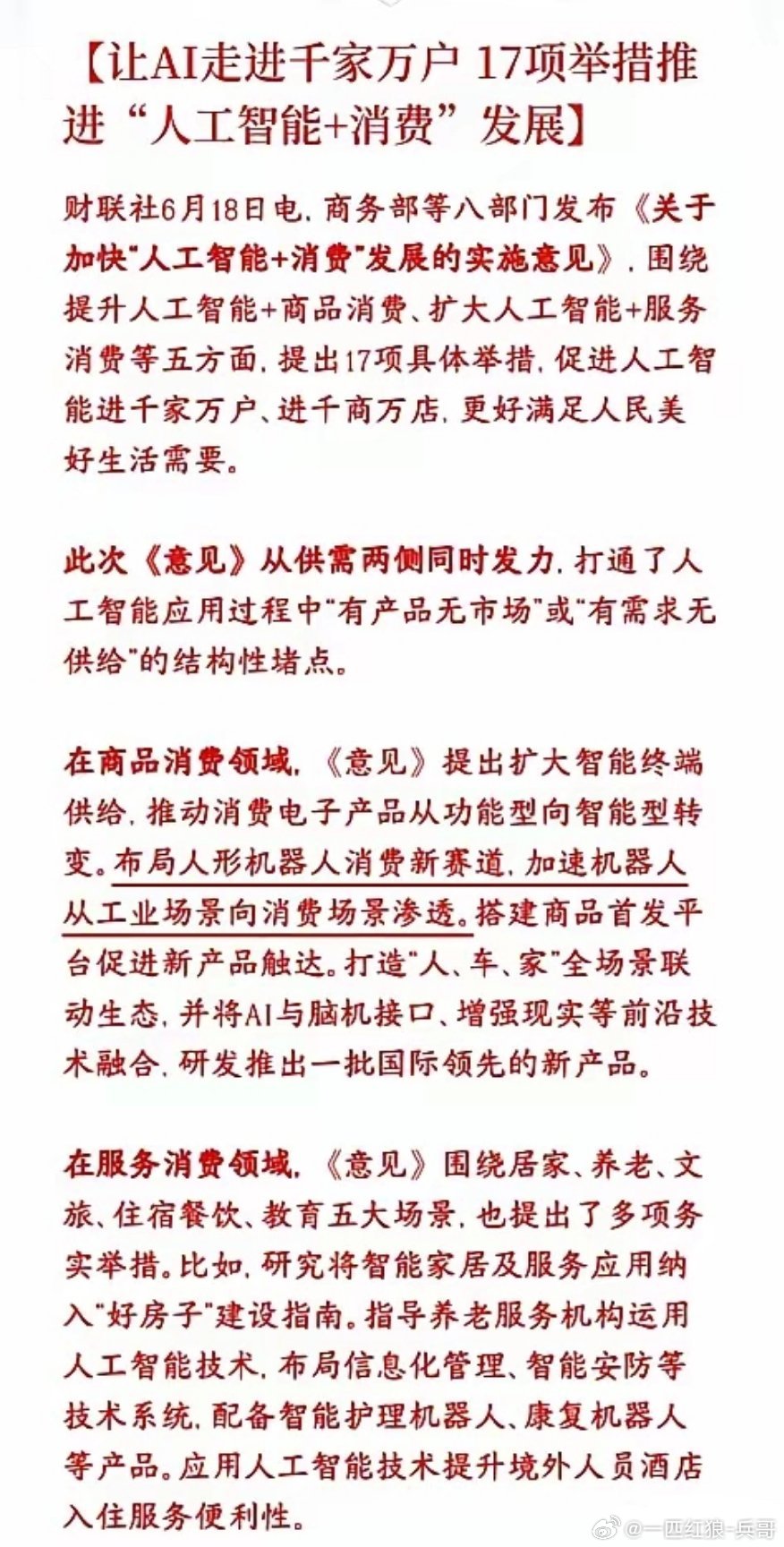 【让AI走进千家万户 17项举措推进“人工智能+消费”发展】

财联社6月18日电，商务部等八部门发布《关于加快“人工智能+消费”发展的实施意见》，围绕提升人工智能+商品消费、扩大人工智能+服务消费等五方面，提出17项具体举措，促进人工智能进千家万户、进千商万店，更好满足人民美好生活需要。

此次《意见》从供需两侧同时发力，打通了人工智能应用过程中“有产品无市场”或“有需求无供给”的结构性堵点。

在商品消费领域，《意见》提出扩大智能终端供给，推动消费电子产品从功能型向智能型转变。布局人形机器人消费新赛道，加速机器人从工业场景向消费场景渗透。搭建商品首发平台促进新产品触达。打造“人、车、家”全场景联动生态，并将AI与脑机接口、增强现实等前沿技术融合，研发推出一批国际领先的新产品。

在服务消费领域，《意见》围绕居家、养老、文旅、住宿餐饮、教育五大场景，也提出了多项务实举措。比如，研究将智能家居及服务应用纳入“好房子”建设指南。指导养老服务机构运用人工智能技术，布局信息化管理、智能安防等技术系统，配备智能护理机器人、康复机器人等产品。应用人工智能技术提升境外人员酒店入住服务便利性。

@一匹红狼-兵哥